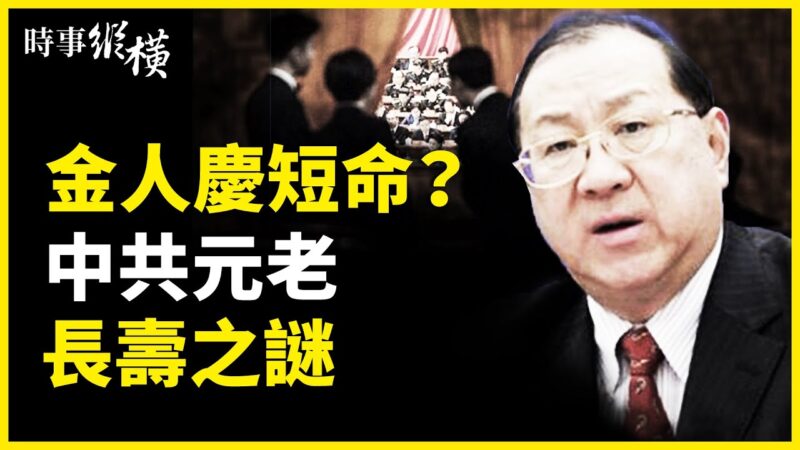 時事縱橫

金人慶短命？
中共元老
長壽之謎